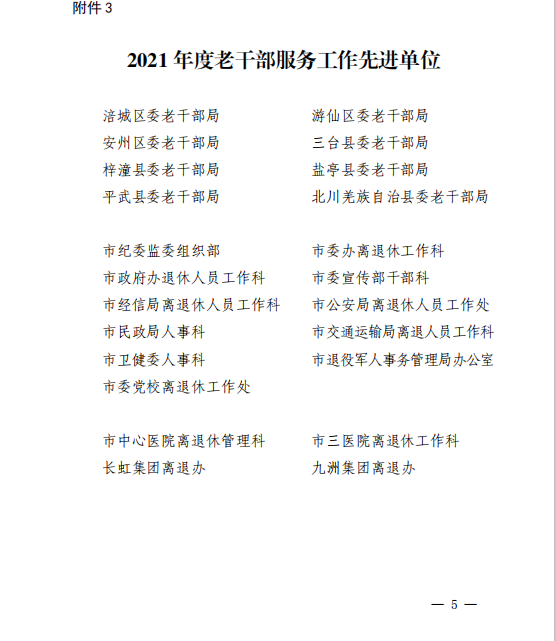 附件 3

2021 年度老干部服务工作先进单位

涪城区委老干部局
游仙区委老干部局
安州区委老干部局
三台县委老干部局
梓潼县委老干部局
盐亭县委老干部局
平武县委老干部局
北川羌族自治县委老干部局

市纪委监委组织部
市委办离退休工作科
市政府办退休人员工作科
市委宣传部干部科
市经信局离退休人员工作科
市公安局离退休人员工作处
市民政局人事科
市交通运输局离退人员工作科
市卫健委人事科
市退役军人事务管理局办公室
市委党校离退休工作处

市中心医院离退休管理科
市三医院离退休工作科
长虹集团离退办
九洲集团离退办

— 5 —